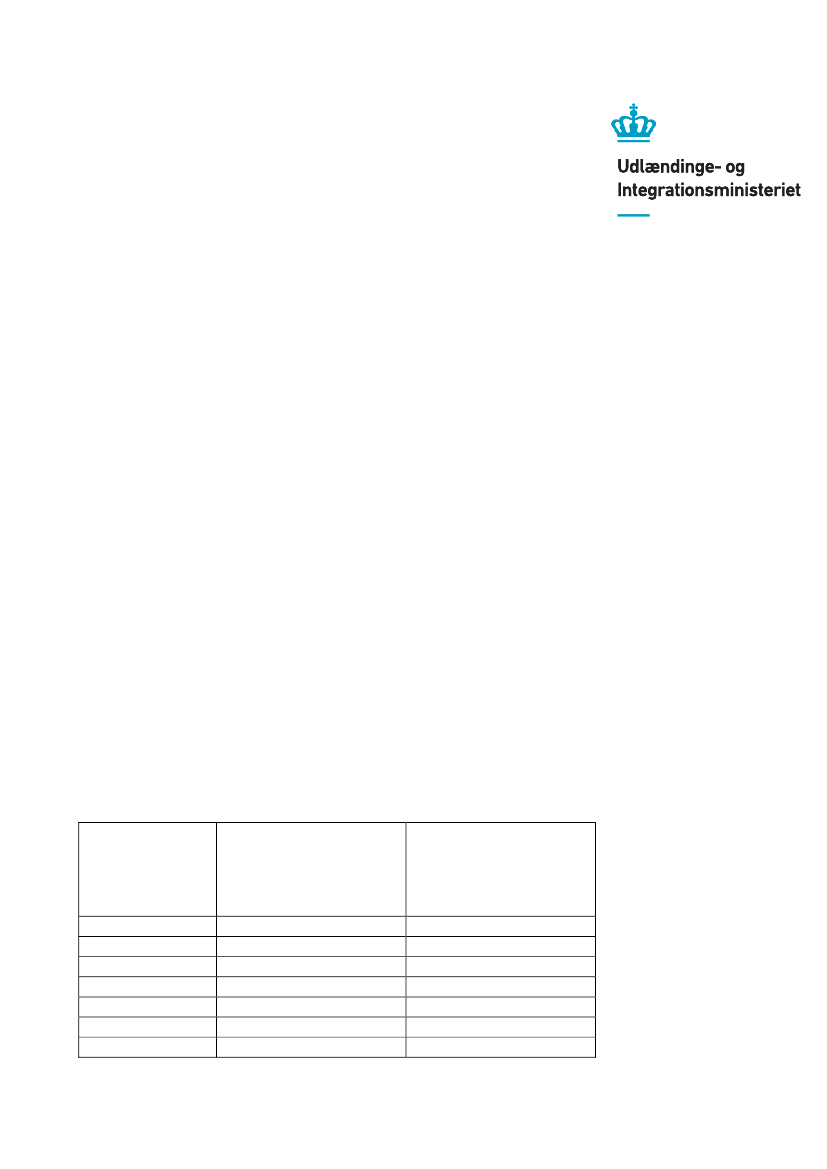 Udlændinge- og Integrationsministeriet